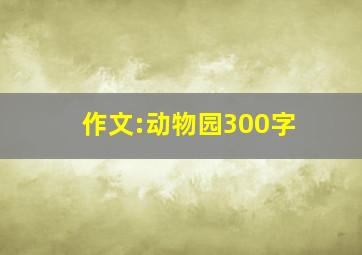 作文:动物园300字